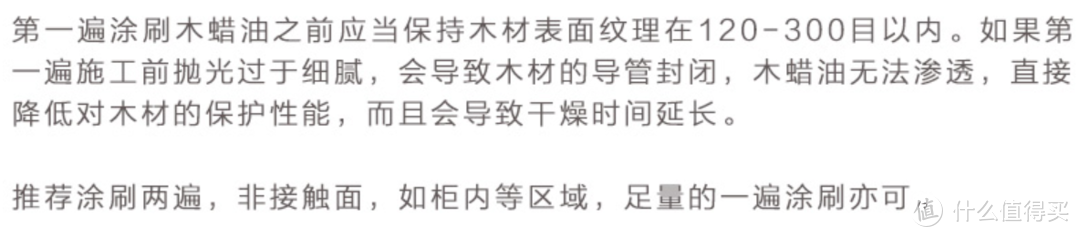 第一遍涂刷木蜡油之前应当保持木材表面纹理在120-300目以内。如果第一遍施工前抛光过于细腻，会导致木材的导管封闭，木蜡油无法渗透，直接降低对木材的保护性能，而且会导致干燥时间延长。

推荐涂刷两遍，非接触面，如柜内等区域，足量的一遍涂刷亦可

值 什么值得买